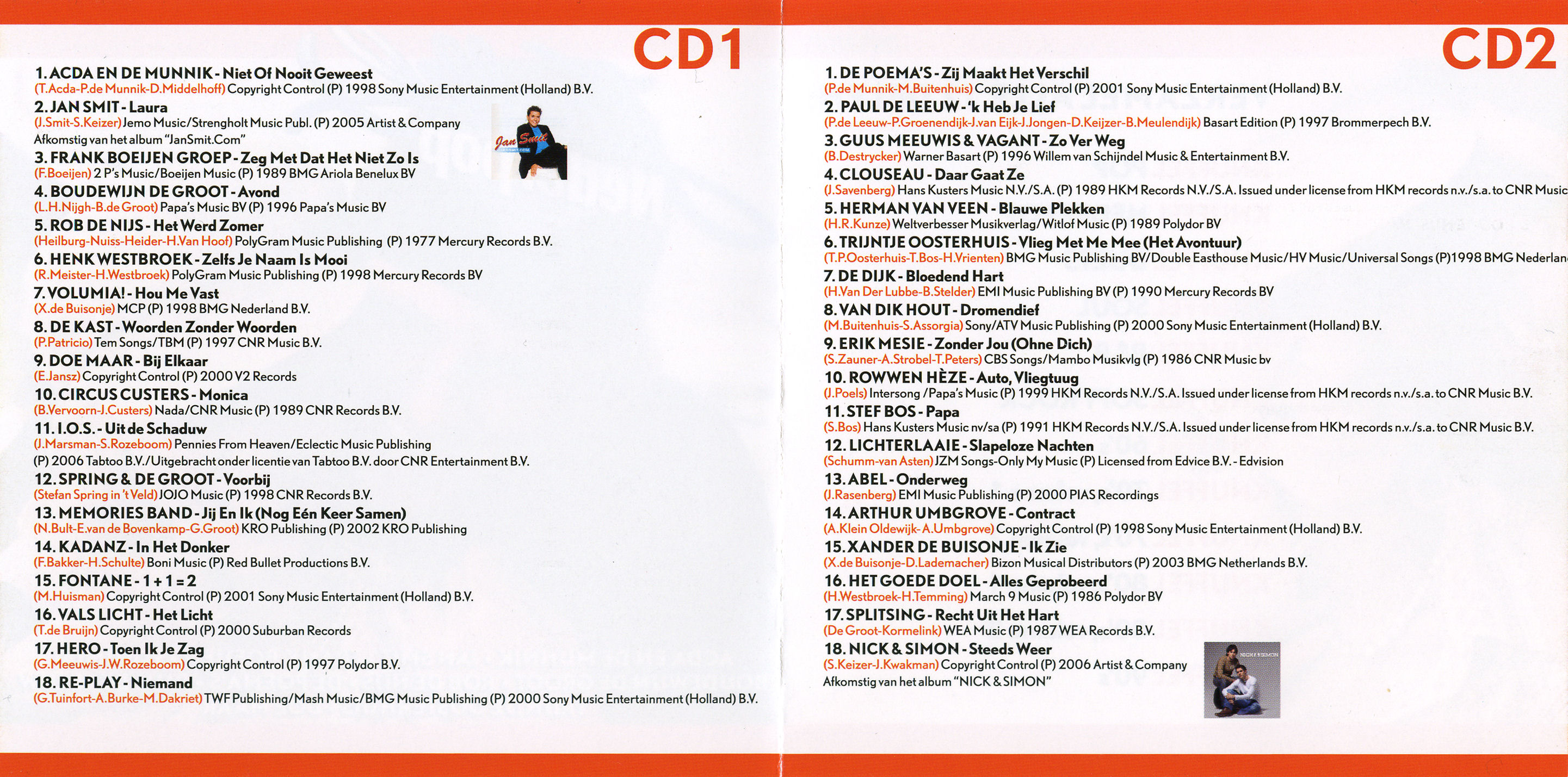 CD1

1. ACDA EN DE MUNNIK - Niet Of Nooit Geweest
(T.Acda-P.de Munnik-D.Middelhoff) Copyright Control (P) 1998 Sony Music Entertainment (Holland) B.V.

2. JAN SMIT - Laura
(J.Smit-S.Keizer) Jemo Music/Strengholt Music Publ. (P) 2005 Artist & Company
Afkomstig van het album "JanSmit.Com"

Jan Smit

3. FRANK BOEIJEN GROEP - Zeg Met Dat Het Niet Zo Is
(F.Boeijen) 2 P's Music/Boeijen Music (P) 1989 BMG Ariola Benelux BV

4. BOUDEWIJN DE GROOT - Avond
(L.H.Nijgh-B.de Groot) Papa's Music BV (P) 1996 Papa's Music BV

5. ROB DE NIJS - Het Werd Zomer
(Heilburg-Nuiss-Heider-H.Van Hoof) PolyGram Music Publishing (P) 1977 Mercury Records B.V.

6. HENK WESTBROEK - Zelfs Je Naam Is Mooi
(R.Meister-H.Westbroek) PolyGram Music Publishing (P) 1998 Mercury Records BV

7. VOLUMIA! - Hou Me Vast
(X.de Buisonje) MCP (P) 1998 BMG Nederland B.V.

8. DE KAST - Woorden Zonder Woorden
(P.Patricio) Tem Songs/TBM (P) 1997 CNR Music B.V.

9. DOE MAAR - Bij Elkaar
(E.Jansz) Copyright Control (P) 2000 V2 Records

10. CIRCUS CUSTERS - Monica
(B.Vervoorn-J.Custers) Nada/CNR Music (P) 1989 CNR Records B.V.

11. I.O.S. - Uit de Schaduw
(J.Marsman-S.Rozeboom) Pennies From Heaven/Eclectic Music Publishing
(P) 2006 Tabtoo B.V./Uitgebracht onder licentie van Tabtoo B.V. door CNR Entertainment B.V.

12. SPRING & DE GROOT - Voorbij
(Stefan Spring in 't Veld) JOJO Music (P) 1998 CNR Records B.V.

13. MEMORIES BAND - Jij En Ik (Nog Eén Keer Samen)
(N.Bult-E.van de Bovenkamp-G.Groot) KRO Publishing (P) 2002 KRO Publishing

14. KADANZ - In Het Donker
(F.Bakker-H.Schulte) Boni Music (P) Red Bullet Productions B.V.

15. FONTANE - 1 + 1 = 2
(M.Huisman) Copyright Control (P) 2001 Sony Music Entertainment (Holland) B.V.

16. VALS LICHT - Het Licht
(T.de Bruijn) Copyright Control (P) 2000 Suburban Records

17. HERO - Toen Ik Je Zag
(G.Meeuwis-J.W.Rozeboom) Copyright Control (P) 1997 Polydor B.V.

18. RE-PLAY - Niemand
(G.Tuinfort-A.Burke-M.Dakriet) TWF Publishing/Mash Music/BMG Music Publishing (P) 2000 Sony Music Entertainment (Holland) B.V.

CD2

1. DE POEMA'S - Zij Maakt Het Verschil
(P.de Munnik-M.Buitenhuis) Copyright Control (P) 2001 Sony Music Entertainment (Holland) B.V.

2. PAUL DE LEEUW - 'k Heb Je Lief
(P.de Leeuw-P.Groenendijk-J.van Eijk-J.Jongen-D.Keijzer-B.Meulendijk) Basart Edition (P) 1997 Brommerpech B.V.

3. GUUS MEEUWIS & VAGANT - Zo Ver Weg
(B.Destrycker) Warner Basart (P) 1996 Willem van Schijndel Music & Entertainment B.V.

4. CLOUSEAU - Daar Gaat Ze
(J.Savenberg) Hans Kusters Music N.V./S.A. (P) 1989 HKM Records N.V./S.A. Issued under license from HKM records n.v./s.a. to CNR Music

5. HERMAN VAN VEEN - Blauwe Plekken
(H.R.Kunze) Weltverbesser Musikverlag/Witlof Music (P) 1989 Polydor BV

6. TRIJNTJE OOSTERHUIS - Vlieg Met Me Mee (Het Avontuur)
(T.P.Oosterhuis-T.Bos-H.Vrienten) BMG Music Publishing BV/Double Easthouse Music/HV Music/Universal Songs (P)1998 BMG Nederlan

7. DE DIJK - Bloedend Hart
(H.Van Der Lubbe-B.Stelder) EMI Music Publishing BV (P) 1990 Mercury Records BV

8. VAN DIK HOUT - Dromendief
(M.Buitenhuis-S.Assorgia) Sony/ATV Music Publishing (P) 2000 Sony Music Entertainment (Holland) B.V.

9. ERIK MESIE - Zonder Jou (Ohne Dich)
(S.Zauner-A.Strobel-T.Peters) CBS Songs/Mambo Musikvlg (P) 1986 CNR Music bv

10. ROWWEN HÈZE - Auto, Vliegtuug
(J.Poels) Intersong /Papa's Music (P) 1999 HKM Records N.V./S.A. Issued under license from HKM records n.v./s.a. to CNR Music B.V.

11. STEF BOS - Papa
(S.Bos) Hans Kusters Music nv/sa (P) 1991 HKM Records N.V./S.A. Issued under license from HKM records n.v./s.a. to CNR Music B.V.

12. LICHTERLAAIE - Slapeloze Nachten
(Schumm-van Asten) JZM Songs-Only My Music (P) Licensed from Edvice B.V. - Edvision

13. ABEL - Onderweg
(J.Rasenberg) EMI Music Publishing (P) 2000 PIAS Recordings

14. ARTHUR UMBGROVE - Contract
(A.Klein Oldewijk- A.Umbgrove) Copyright Control (P) 1998 Sony Music Entertainment (Holland) B.V.

15. XANDER DE BUISONJE - Ik Zie
(X.de Buisonje-D.Lademacher) Bizon Musical Distributors (P) 2003 BMG Netherlands B.V.

16. HET GOEDE DOEL - Alles Geprobeerd
(H.Westbroek-H.Temming) March 9 Music (P) 1986 Polydor BV

17. SPLITSING - Recht Uit Het Hart
(De Groot-Kormelink) WEA Music (P) 1987 WEA Records B.V.

18. NICK & SIMON - Steeds Weer
(S.Keizer-J.Kwakman) Copyright Control (P) 2006 Artist & Company
Afkomstig van het album "NICK & SIMON"

NICK & SIMON